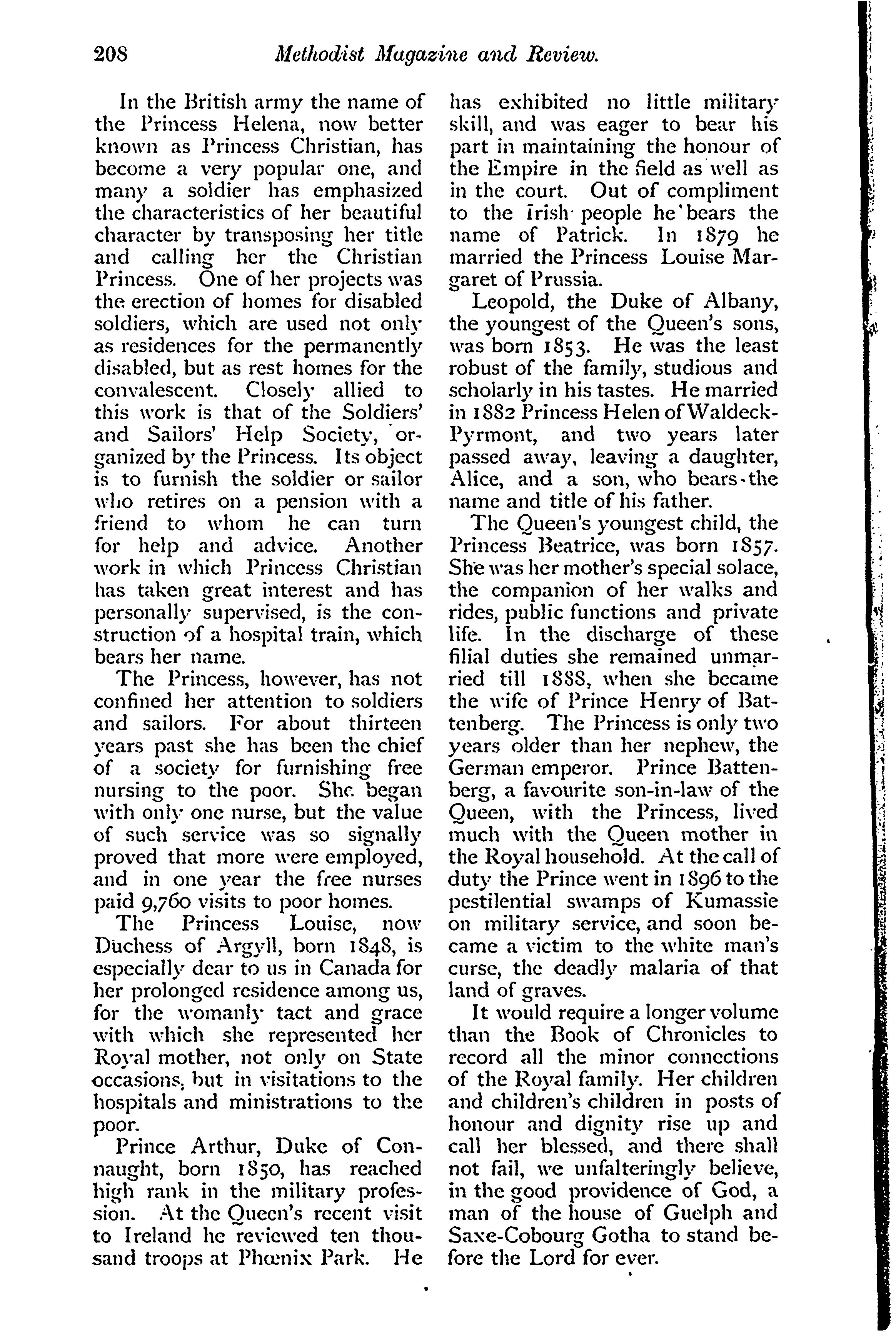 208 Methodist Magazine and Review.

In the British army the name of the Princess Helena, now better known as Princess Christian, has become a very popular one, and many a soldier has emphasized the characteristics of her beautiful character by transposing her title and calling her the Christian Princess. One of her projects was the erection of homes for disabled soldiers, which are used not only as residences for the permanently disabled, but as rest homes for the convalescent. Closely allied to this work is that of the Soldiers' and Sailors' Help Society, organized by the Princess. Its object is to furnish the soldier or sailor who retires on a pension with a friend to whom he can turn for help and advice. Another work in which Princess Christian has taken great interest and has personally supervised, is the construction of a hospital train, which bears her name.

The Princess, however, has not confined her attention to soldiers and sailors. For about thirteen years past she has been the chief of a society for furnishing free nursing to the poor. She began with only one nurse, but the value of such service was so signally proved that more were employed, and in one year the free nurses paid 9,760 visits to poor homes.

The Princess Louise, now Duchess of Argyll, born 1848, is especially dear to us in Canada for her prolonged residence among us, for the womanly tact and grace with which she represented her Royal mother, not only on State occasions, but in visitations to the hospitals and ministrations to the poor.

Prince Arthur, Duke of Connaught, born 1850, has reached high rank in the military profession. At the Queen's recent visit to Ireland he reviewed ten thousand troops at Phœnix Park. He has exhibited no little military skill, and was eager to bear his part in maintaining the honour of the Empire in the field as well as in the court. Out of compliment to the Irish people he bears the name of Patrick. In 1879 he married the Princess Louise Margaret of Prussia.

Leopold, the Duke of Albany, the youngest of the Queen's sons, was born 1853. He was the least robust of the family, studious and scholarly in his tastes. He married in 1882 Princess Helen of Waldeck-Pyrmont, and two years later passed away, leaving a daughter, Alice, and a son, who bears the name and title of his father.

The Queen's youngest child, the Princess Beatrice, was born 1857. She was her mother's special solace, the companion of her walks and rides, public functions and private life. In the discharge of these filial duties she remained unmarried till 1888, when she became the wife of Prince Henry of Battenberg. The Princess is only two years older than her nephew, the German emperor. Prince Battenberg, a favourite son-in-law of the Queen, with the Princess, lived much with the Queen mother in the Royal household. At the call of duty the Prince went in 1896 to the pestilential swamps of Kumassie on military service, and soon became a victim to the white man's curse, the deadly malaria of that land of graves.

It would require a longer volume than the Book of Chronicles to record all the minor connections of the Royal family. Her children and children's children in posts of honour and dignity rise up and call her blessed, and there shall not fail, we unfalteringly believe, in the good providence of God, a man of the house of Guelph and Saxe-Cobourg Gotha to stand before the Lord for ever.